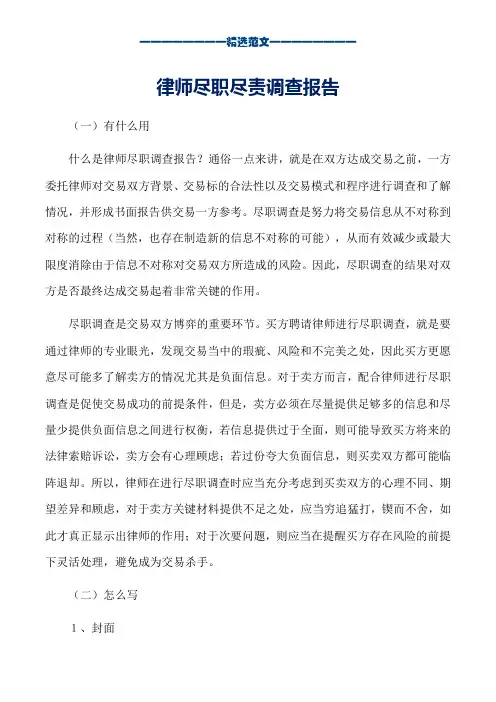 ——————————精选范文——————————

律师尽职尽责调查报告

（一）有什么用

什么是律师尽职调查报告？通俗一点来讲，就是在双方达成交易之前，一方委托律师对交易双方背景、交易标的合法性以及交易模式和程序进行调查和了解情况，并形成书面报告供交易一方参考。尽职调查是努力将交易信息从不对称到对称的过程（当然，也存在制造新的信息不对称的可能），从而有效减少或最大限度消除由于信息不对称对交易双方所造成的风险。因此，尽职调查的结果对双方是否最终达成交易起着非常关键的作用。

尽职调查是交易双方博弈的重要环节。买方聘请律师进行尽职调查，就是要通过律师的专业眼光，发现交易当中的瑕疵、风险和不完美之处，因此买方更愿意尽可能多了解卖方的情况尤其是负面信息。对于卖方而言，配合律师进行尽职调查是促使交易成功的前提条件，但是，卖方必须在尽量提供足够多的信息和尽量少提供负面信息之间进行权衡，若信息提供过于全面，则可能导致买方将来的法律索赔诉讼，卖方会有心理顾虑；若过份夸大负面信息，则买卖双方都可能临阵退却。所以，律师在进行尽职调查时应当充分考虑到买卖双方的心理不同、期望差异和顾虑，对于卖方关键材料提供不足之处，应当穷追猛打，锲而不舍，如此才真正显示出律师的作用；对于次要问题，则应当在提醒买方存在风险的前提下灵活处理，避免成为交易杀手。

（二）怎么写

1、封面